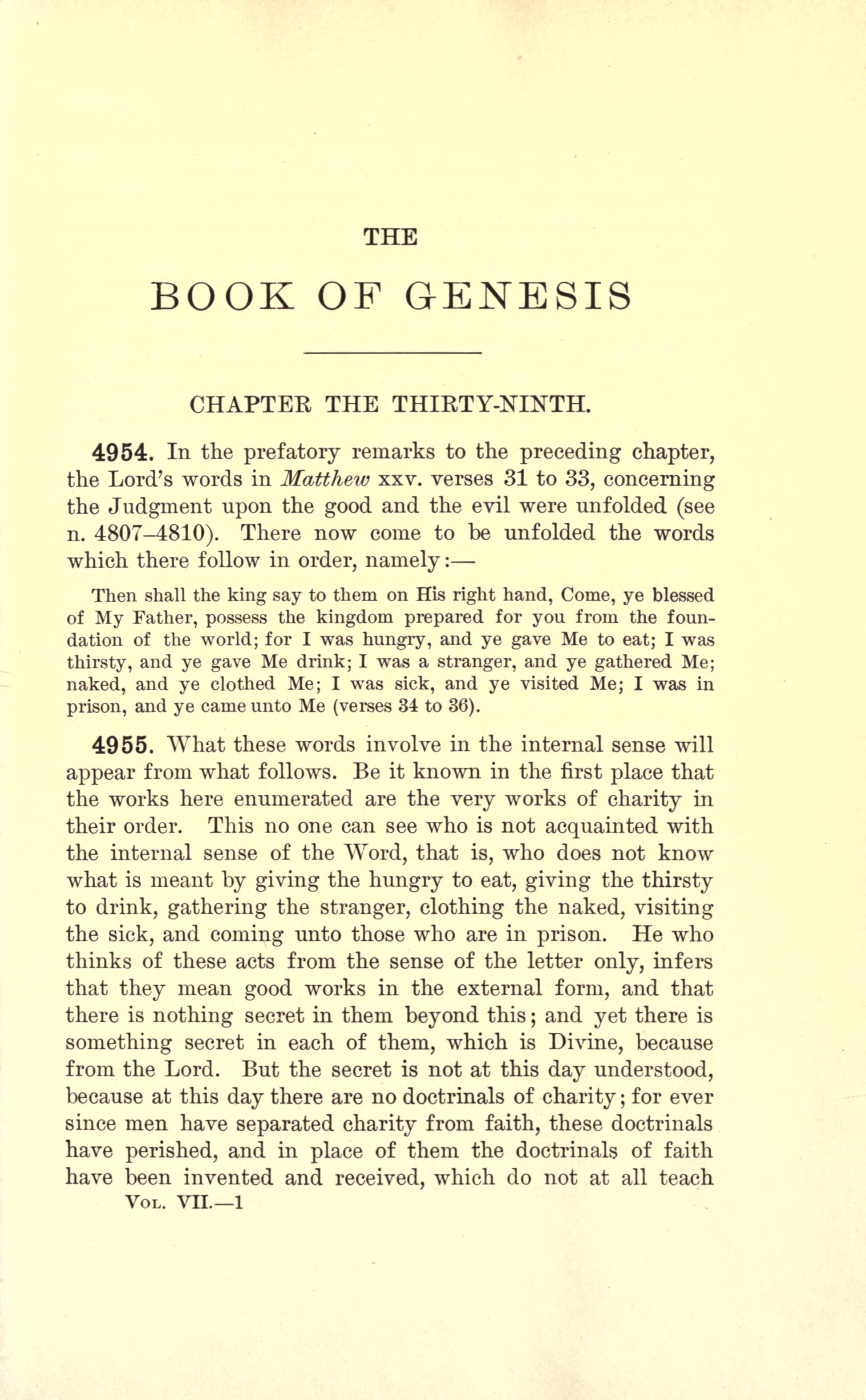 THE

BOOK OF GENESIS

CHAPTER THE THIRTY-NINTH.

4954. In the prefatory remarks to the preceding chapter, the Lord's words in Matthew xxv. verses 31 to 33, concerning the Judgment upon the good and the evil were unfolded (see n. 4807–4810). There now come to be unfolded the words which there follow in order, namely:—

Then shall the king say to them on His right hand, Come, ye blessed of My Father, possess the kingdom prepared for you from the foundation of the world; for I was hungry, and ye gave Me to eat; I was thirsty, and ye gave Me drink; I was a stranger, and ye gathered Me; naked, and ye clothed Me; I was sick, and ye visited Me; I was in prison, and ye came unto Me (verses 34 to 36).

4955. What these words involve in the internal sense will appear from what follows. Be it known in the first place that the works here enumerated are the very works of charity in their order. This no one can see who is not acquainted with the internal sense of the Word, that is, who does not know what is meant by giving the hungry to eat, giving the thirsty to drink, gathering the stranger, clothing the naked, visiting the sick, and coming unto those who are in prison. He who thinks of these acts from the sense of the letter only, infers that they mean good works in the external form, and that there is nothing secret in them beyond this; and yet there is something secret in each of them, which is Divine, because from the Lord. But the secret is not at this day understood, because at this day there are no doctrinals of charity; for ever since men have separated charity from faith, these doctrinals have perished, and in place of them the doctrinals of faith have been invented and received, which do not at all teach

Vol. VII.—1